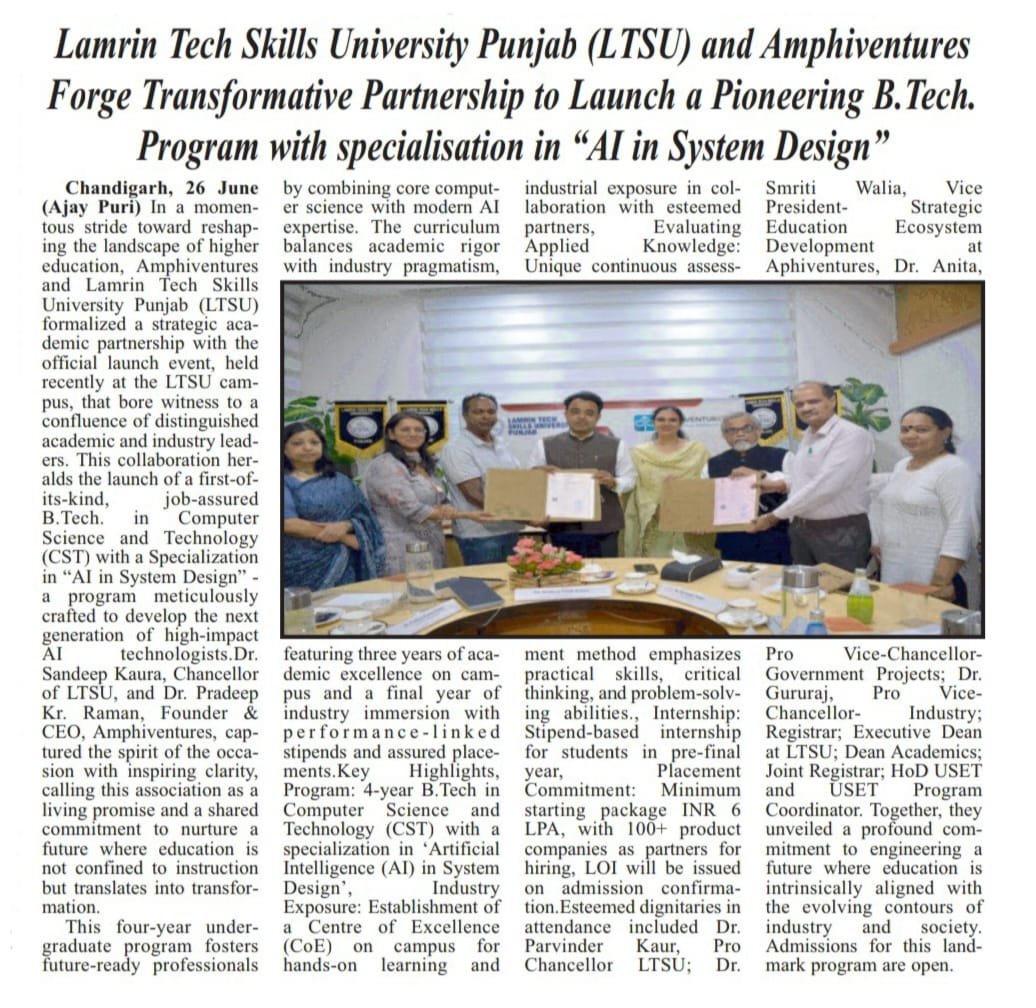 Lamrin Tech Skills University Punjab (LTSU) and Amphiventures Forge Transformative Partnership to Launch a Pioneering B.Tech. Program with specialisation in "AI in System Design"

Chandigarh, 26 June (Ajay Puri) In a momentous stride toward reshaping the landscape of higher education, Amphiventures and Lamrin Tech Skills University Punjab (LTSU) formalized a strategic academic partnership with the official launch event, held recently at the LTSU campus, that bore witness to a confluence of distinguished academic and industry leaders. This collaboration heralds the launch of a first-of-its-kind, job-assured B.Tech. in Computer Science and Technology (CST) with a Specialization in "AI in System Design" - a program meticulously crafted to develop the next generation of high-impact AI technologists.Dr. Sandeep Kaura, Chancellor of LTSU, and Dr. Pradeep Kr. Raman, Founder & CEO, Amphiventures, captured the spirit of the occasion with inspiring clarity, calling this association as a living promise and a shared commitment to nurture a future where education is not confined to instruction but translates into transformation.

This four-year undergraduate program fosters future-ready professionals by combining core computer science with modern AI expertise. The curriculum balances academic rigor with industry pragmatism, featuring three years of academic excellence on campus and a final year of industry immersion with performance-linked stipends and assured placements.Key Highlights, Program: 4-year B.Tech in Computer Science and Technology (CST) with a specialization in 'Artificial Intelligence (AI) in System Design', Industry Exposure: Establishment of a Centre of Excellence (CoE) on campus for hands-on learning and industrial exposure in collaboration with esteemed partners, Evaluating Applied Knowledge: Unique continuous assessment method emphasizes practical skills, critical thinking, and problem-solving abilities., Internship: Stipend-based internship for students in pre-final year, Placement Commitment: Minimum starting package INR 6 LPA, with 100+ product companies as partners for hiring, LOI will be issued on admission confirmation.Esteemed dignitaries in attendance included Dr. Parvinder Kaur, Pro Chancellor LTSU; Dr. Smriti Walia, Vice President- Strategic Education Ecosystem Development at Aphiventures, Dr. Anita, Pro Vice-Chancellor-Government Projects; Dr. Gururaj, Pro Vice-Chancellor- Industry; Registrar; Executive Dean at LTSU; Dean Academics; Joint Registrar; HoD USET and USET Program Coordinator. Together, they unveiled a profound commitment to engineering a future where education is intrinsically aligned with the evolving contours of industry and society. Admissions for this landmark program are open.

LAMRIN TECH SKILLS UNIVERSITY PUNJAB